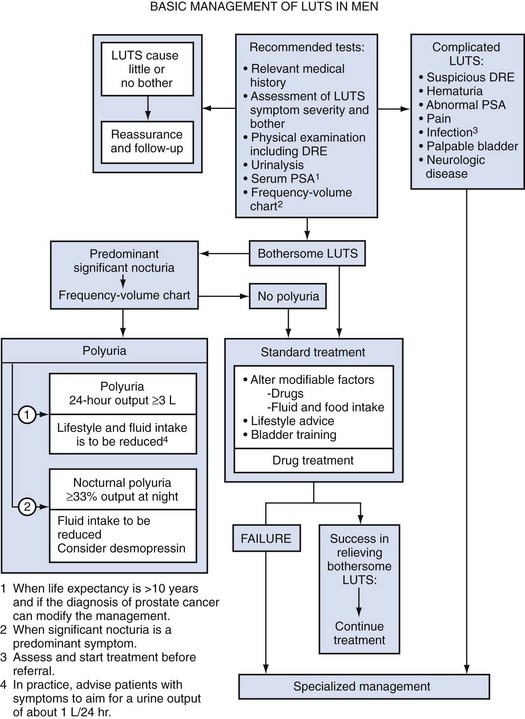 BASIC MANAGEMENT OF LUTS IN MEN

LUTS cause little or no bother

Reassurance and follow-up

Recommended tests:
• Relevant medical history
• Assessment of LUTS symptom severity and bother
• Physical examination including DRE
• Urinalysis
• Serum PSA$^1$
• Frequency-volume chart$^2$

Complicated LUTS:
• Suspicious DRE
• Hematuria
• Abnormal PSA
• Pain
• Infection$^3$
• Palpable bladder
• Neurologic disease

Predominant significant nocturia

Frequency-volume chart

Bothersome LUTS

No polyuria

Polyuria

1

Polyuria
24-hour output ≥3 L

Lifestyle and fluid intake is to be reduced$^4$

2

Nocturnal polyuria
≥33% output at night

Fluid intake to be reduced
Consider desmopressin

Standard treatment

• Alter modifiable factors
-Drugs
-Fluid and food intake
• Lifestyle advice
• Bladder training

Drug treatment

FAILURE

Success in relieving bothersome LUTS:

Continue treatment

Specialized management

1 When life expectancy is >10 years and if the diagnosis of prostate cancer can modify the management.
2 When significant nocturia is a predominant symptom.
3 Assess and start treatment before referral.
4 In practice, advise patients with symptoms to aim for a urine output of about 1 L/24 hr.